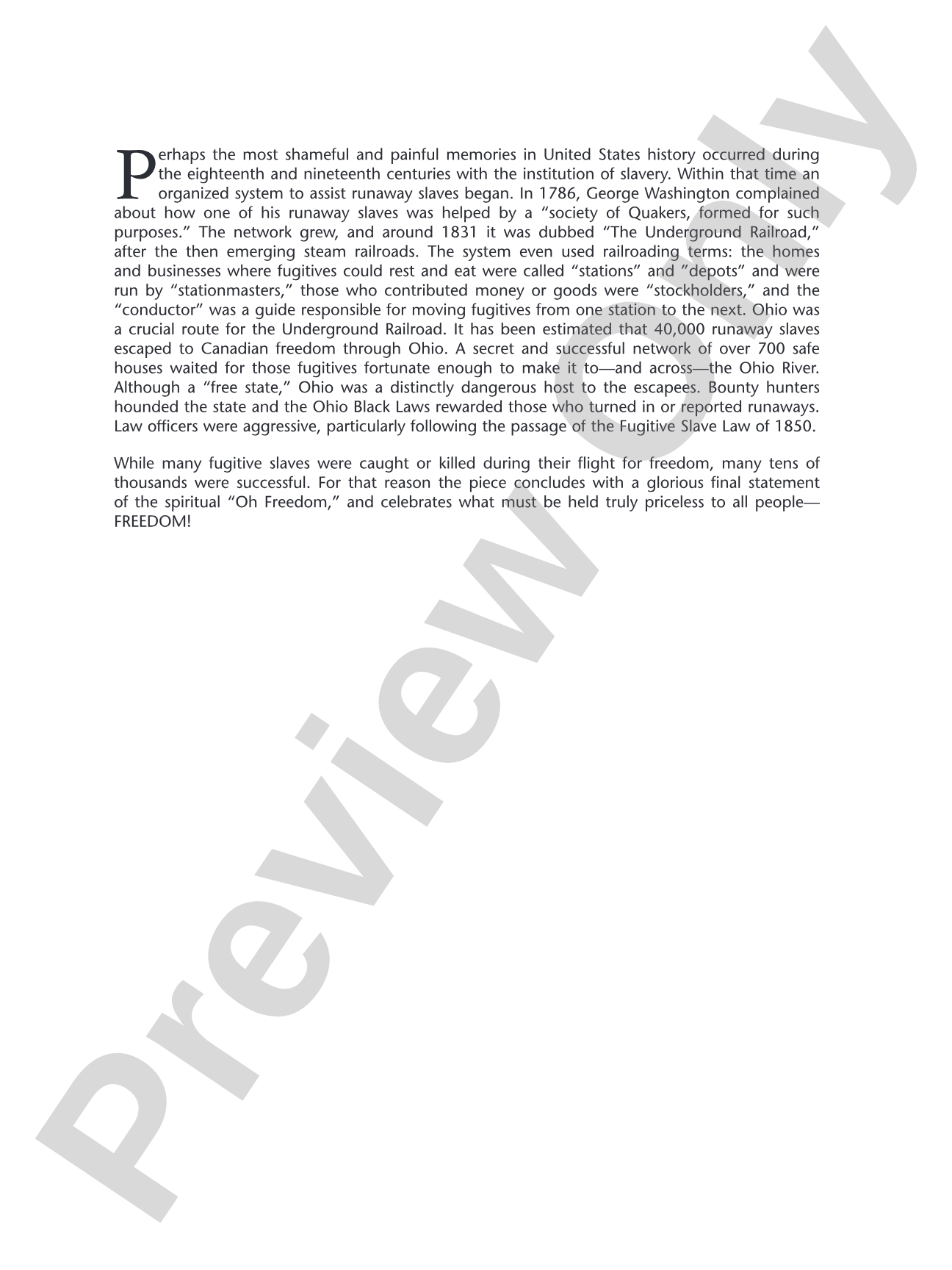 Perhaps the most shameful and painful memories in United States history occurred during the eighteenth and nineteenth centuries with the institution of slavery. Within that time an organized system to assist runaway slaves began. In 1786, George Washington complained about how one of his runaway slaves was helped by a "society of Quakers, formed for such purposes." The network grew, and around 1831 it was dubbed "The Underground Railroad," after the then emerging steam railroads. The system even used railroading terms: the homes and businesses where fugitives could rest and eat were called "stations" and "depots" and were run by "stationmasters," those who contributed money or goods were "stockholders," and the "conductor" was a guide responsible for moving fugitives from one station to the next. Ohio was a crucial route for the Underground Railroad. It has been estimated that 40,000 runaway slaves escaped to Canadian freedom through Ohio. A secret and successful network of over 700 safe houses waited for those fugitives fortunate enough to make it to—and across—the Ohio River. Although a "free state," Ohio was a distinctly dangerous host to the escapees. Bounty hunters hounded the state and the Ohio Black Laws rewarded those who turned in or reported runaways. Law officers were aggressive, particularly following the passage of the Fugitive Slave Law of 1850.

While many fugitive slaves were caught or killed during their flight for freedom, many tens of thousands were successful. For that reason the piece concludes with a glorious final statement of the spiritual "Oh Freedom," and celebrates what must be held truly priceless to all people—FREEDOM!

Preview Only